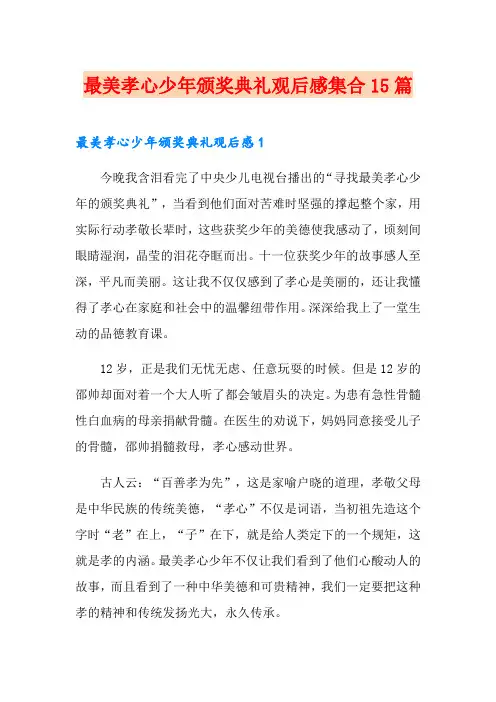 最美孝心少年颁奖典礼观后感集合15篇

最美孝心少年颁奖典礼观后感1

今晚我含泪看完了中央少儿电视台播出的“寻找最美孝心少年的颁奖典礼”，当看到他们面对苦难时坚强的撑起整个家，用实际行动孝敬长辈时，这些获奖少年的美德使我感动了，顷刻间眼睛湿润，晶莹的泪花夺眶而出。十一位获奖少年的故事感人至深，平凡而美丽。这让我不仅仅感到了孝心是美丽的，还让我懂得了孝心在家庭和社会中的温馨纽带作用。深深给我上了一堂生动的品德教育课。

12岁，正是我们无忧无虑、任意玩耍的时候。但是12岁的邵帅却面对着一个大人听了都会皱眉头的决定。为患有急性骨髓性白血病的母亲捐献骨髓。在医生的劝说下，妈妈同意接受儿子的骨髓，邵帅捐髓救母，孝心感动世界。

古人云：“百善孝为先”，这是家喻户晓的道理，孝敬父母是中华民族的传统美德，“孝心”不仅是词语，当初祖先造这个字时“老”在上，“子”在下，就是给人类定下的一个规矩，这就是孝的内涵。最美孝心少年不仅让我们看到了他们心酸动人的故事，而且看到了一种中华美德和可贵精神，我们一定要把这种孝的精神和传统发扬光大，永久传承。